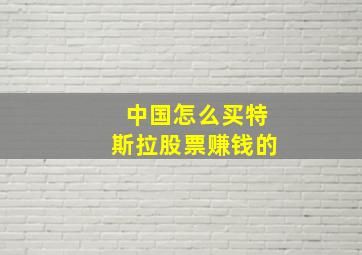 中国怎么买特斯拉股票赚钱的